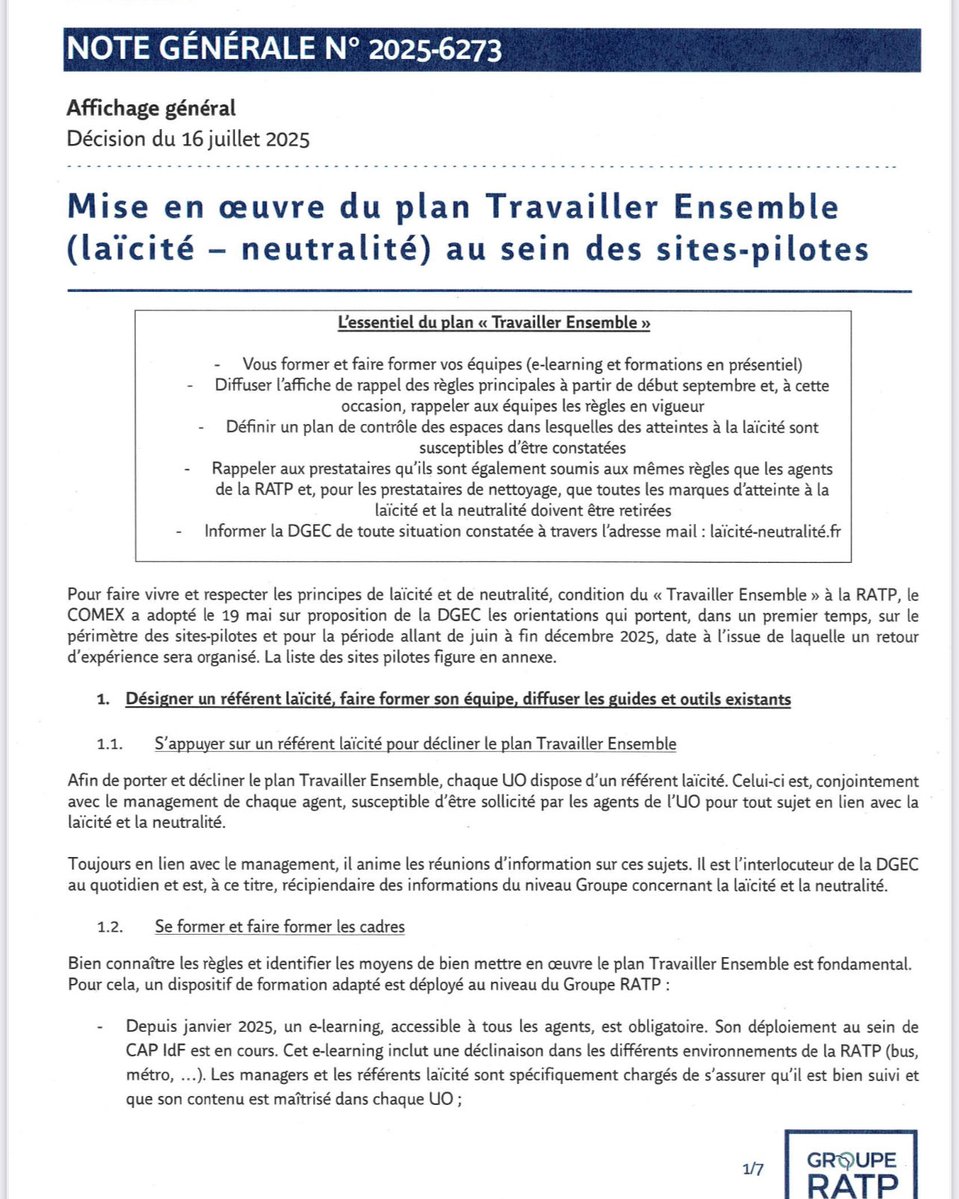 NOTE GÉNÉRALE N° 2025-6273

Affichage général
Décision du 16 juillet 2025

Mise en œuvre du plan Travailler Ensemble (laïcité – neutralité) au sein des sites-pilotes

L'essentiel du plan « Travailler Ensemble »

- Vous former et faire former vos équipes (e-learning et formations en présentiel)
- Diffuser l'affiche de rappel des règles principales à partir de début septembre et, à cette occasion, rappeler aux équipes les règles en vigueur
- Définir un plan de contrôle des espaces dans lesquelles des atteintes à la laïcité sont susceptibles d'être constatées
- Rappeler aux prestataires qu'ils sont également soumis aux mêmes règles que les agents de la RATP et, pour les prestataires de nettoyage, que toutes les marques d'atteinte à la laïcité et la neutralité doivent être retirées
- Informer la DGEC de toute situation constatée à travers l'adresse mail : laïcité-neutralité.fr

Pour faire vivre et respecter les principes de laïcité et de neutralité, condition du « Travailler Ensemble » à la RATP, le COMEX a adopté le 19 mai sur proposition de la DGEC les orientations qui portent, dans un premier temps, sur le périmètre des sites-pilotes et pour la période allant de juin à fin décembre 2025, date à l'issue de laquelle un retour d'expérience sera organisé. La liste des sites pilotes figure en annexe.

1. Désigner un référent laïcité, faire former son équipe, diffuser les guides et outils existants

1.1. S'appuyer sur un référent laïcité pour décliner le plan Travailler Ensemble

Afin de porter et décliner le plan Travailler Ensemble, chaque UO dispose d'un référent laïcité. Celui-ci est, conjointement avec le management de chaque agent, susceptible d'être sollicité par les agents de l'UO pour tout sujet en lien avec la laïcité et la neutralité.

Toujours en lien avec le management, il anime les réunions d'information sur ces sujets. Il est l'interlocuteur de la DGEC au quotidien et est, à ce titre, récipiendaire des informations du niveau Groupe concernant la laïcité et la neutralité.

1.2. Se former et faire former les cadres

Bien connaître les règles et identifier les moyens de bien mettre en œuvre le plan Travailler Ensemble est fondamental. Pour cela, un dispositif de formation adapté est déployé au niveau du Groupe RATP :

- Depuis janvier 2025, un e-learning, accessible à tous les agents, est obligatoire. Son déploiement au sein de CAP IdF est en cours. Cet e-learning inclut une déclinaison dans les différents environnements de la RATP (bus, métro, ...). Les managers et les référents laïcité sont spécifiquement chargés de s'assurer qu'il est bien suivi et que son contenu est maîtrisé dans chaque UO ;

1/7

GROUPE RATP